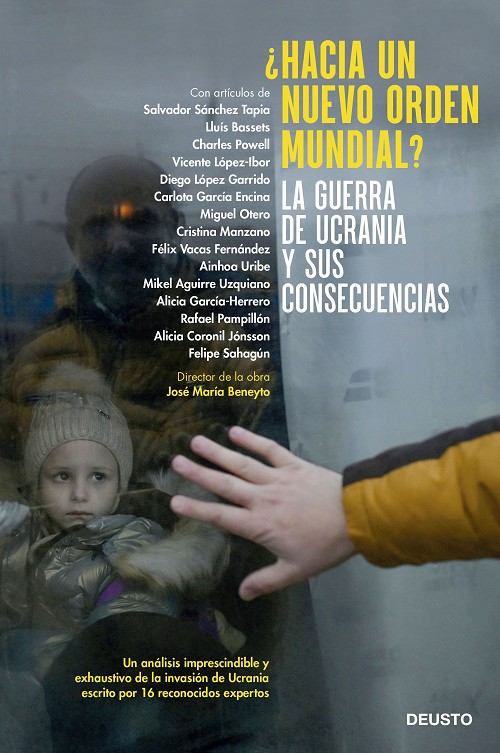 ¿HACIA UN NUEVO ORDEN MUNDIAL?

LA GUERRA DE UCRANIA Y SUS CONSECUENCIAS

Con artículos de
Salvador Sánchez Tapia
Lluís Bassets
Charles Powell
Vicente López-Ibor
Diego López Garrido
Carlota García Encina
Miguel Otero
Cristina Manzano
Félix Vacas Fernández
Ainhoa Uribe
Mikel Aguirre Uzquiano
Alicia García-Herrero
Rafael Pampillón
Alicia Coronil Jónsson
Felipe Sahagún

Director de la obra
José María Beneyto

Un análisis imprescindible y exhaustivo de la invasión de Ucrania escrito por 16 reconocidos expertos

DEUSTO